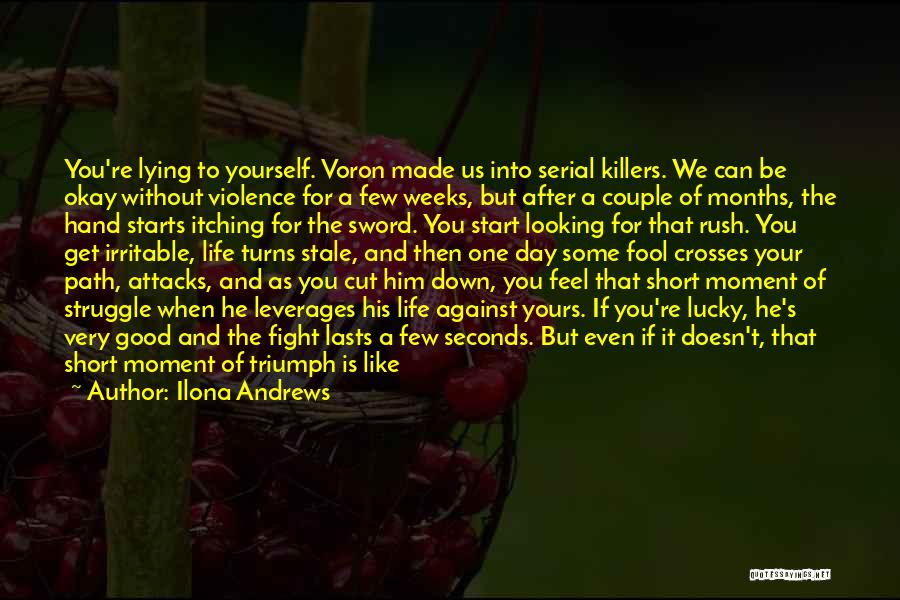 You're lying to yourself. Voron made us into serial killers. We can be okay without violence for a few weeks, but after a couple of months, the hand starts itching for the sword. You start looking for that rush. You get irritable, life turns stale, and then one day some fool crosses your path, attacks, and as you cut him down, you feel that short moment of struggle when he leverages his life against yours. If you're lucky, he's very good and the fight lasts a few seconds. But even if it doesn't, that short moment of triumph is like

Author: Ilona Andrews

QUOTESSAYINGS.NET